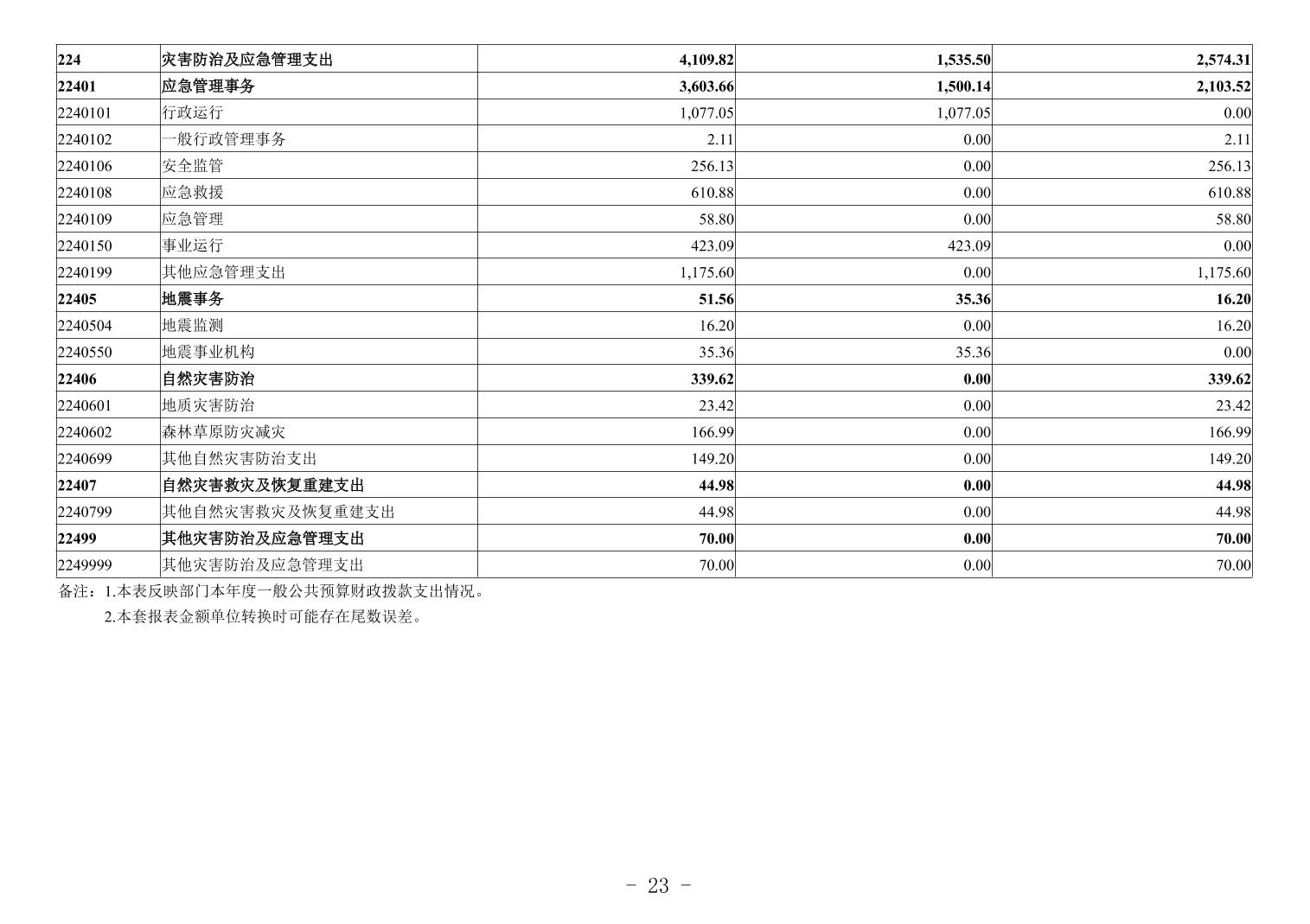 | 224 | 灾害防治及应急管理支出 | 4,109.82 | 1,535.50 | 2,574.31 |
|---|---|---|---|---|
| 22401 | 应急管理事务 | 3,603.66 | 1,500.14 | 2,103.52 |
| 2240101 | 行政运行 | 1,077.05 | 1,077.05 | 0.00 |
| 2240102 | 一般行政管理事务 | 2.11 | 0.00 | 2.11 |
| 2240106 | 安全监管 | 256.13 | 0.00 | 256.13 |
| 2240108 | 应急救援 | 610.88 | 0.00 | 610.88 |
| 2240109 | 应急管理 | 58.80 | 0.00 | 58.80 |
| 2240150 | 事业运行 | 423.09 | 423.09 | 0.00 |
| 2240199 | 其他应急管理支出 | 1,175.60 | 0.00 | 1,175.60 |
| 22405 | 地震事务 | 51.56 | 35.36 | 16.20 |
| 2240504 | 地震监测 | 16.20 | 0.00 | 16.20 |
| 2240550 | 地震事业机构 | 35.36 | 35.36 | 0.00 |
| 22406 | 自然灾害防治 | 339.62 | 0.00 | 339.62 |
| 2240601 | 地质灾害防治 | 23.42 | 0.00 | 23.42 |
| 2240602 | 森林草原防灾减灾 | 166.99 | 0.00 | 166.99 |
| 2240699 | 其他自然灾害防治支出 | 149.20 | 0.00 | 149.20 |
| 22407 | 自然灾害救灾及恢复重建支出 | 44.98 | 0.00 | 44.98 |
| 2240799 | 其他自然灾害救灾及恢复重建支出 | 44.98 | 0.00 | 44.98 |
| 22499 | 其他灾害防治及应急管理支出 | 70.00 | 0.00 | 70.00 |
| 2249999 | 其他灾害防治及应急管理支出 | 70.00 | 0.00 | 70.00 |

备注：1.本表反映部门本年度一般公共预算财政拨款支出情况。
2.本套报表金额单位转换时可能存在尾数误差。

- 23 -